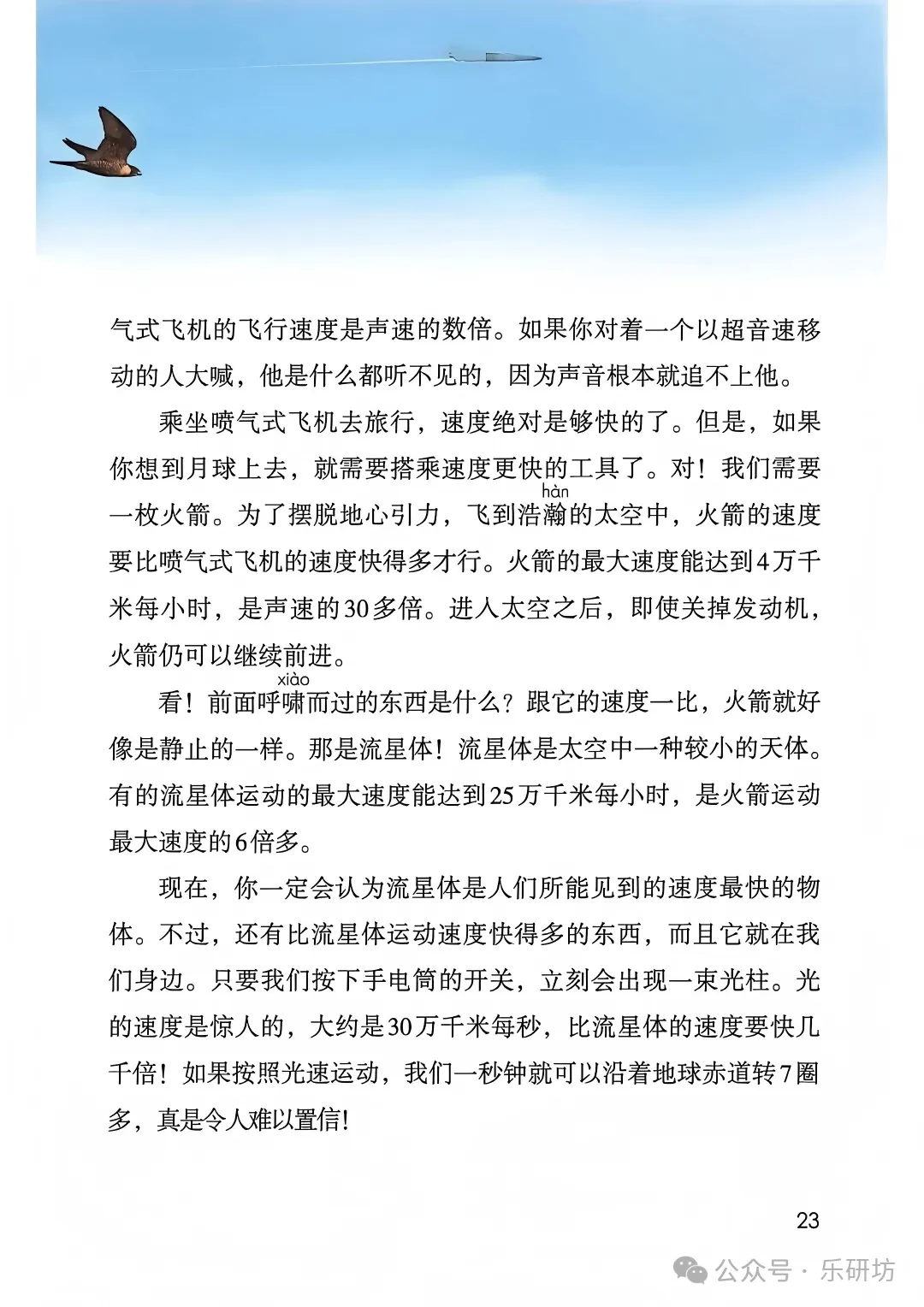 气式飞机的飞行速度是声速的数倍。如果你对着一个以超音速移动的人大喊，他是什么都听不见的，因为声音根本就追不上他。

乘坐喷气式飞机去旅行，速度绝对是够快的了。但是，如果你想到月球上去，就需要搭乘速度更快的工具了。对！我们需要一枚火箭。为了摆脱地心引力，飞到浩瀚(hàn)的太空中，火箭的速度要比喷气式飞机的速度快得多才行。火箭的最大速度能达到4万千米每小时，是声速的30多倍。进入太空之后，即使关掉发动机，火箭仍可以继续前进。

看！前面呼啸(xiào)而过的东西是什么？跟它的速度一比，火箭就好像是静止的一样。那是流星体！流星体是太空中一种较小的天体。有的流星体运动的最大速度能达到25万千米每小时，是火箭运动最大速度的6倍多。

现在，你一定会认为流星体是人们所能见到的速度最快的物体。不过，还有比流星体运动速度快得多的东西，而且它就在我们身边。只要我们按下手电筒的开关，立刻会出现一束光柱。光的速度是惊人的，大约是30万千米每秒，比流星体的速度要快几千倍！如果按照光速运动，我们一秒钟就可以沿着地球赤道转7圈多，真是令人难以置信！

23

公众号 · 乐研坊